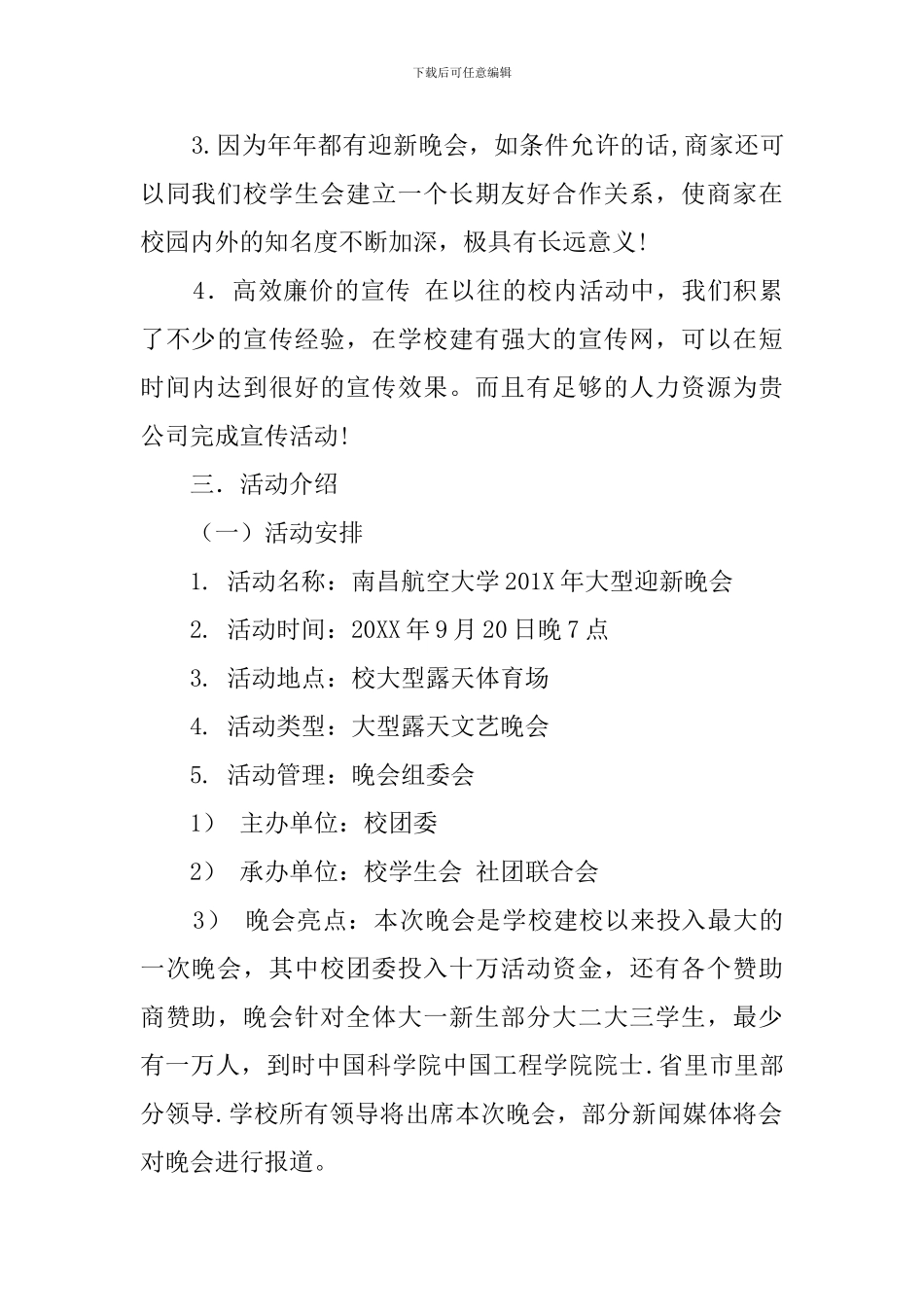 下载后可任意编辑

3.因为年年都有迎新晚会，如条件允许的话,商家还可以同我们校学生会建立一个长期友好合作关系，使商家在校园内外的知名度不断加深，极具有长远意义!

4．高效廉价的宣传 在以往的校内活动中，我们积累了不少的宣传经验，在学校建有强大的宣传网，可以在短时间内达到很好的宣传效果。而且有足够的人力资源为贵公司完成宣传活动!

三．活动介绍

（一）活动安排

1. 活动名称：南昌航空大学201X年大型迎新晚会

2. 活动时间：20XX年9月20日晚7点

3. 活动地点：校大型露天体育场

4. 活动类型：大型露天文艺晚会

5. 活动管理：晚会组委会

1） 主办单位：校团委

2） 承办单位：校学生会 社团联合会

3） 晚会亮点：本次晚会是学校建校以来投入最大的一次晚会，其中校团委投入十万活动资金，还有各个赞助商赞助，晚会针对全体大一新生部分大二大三学生，最少有一万人，到时中国科学院中国工程学院院士.省里市里部分领导.学校所有领导将出席本次晚会，部分新闻媒体将会对晚会进行报道。